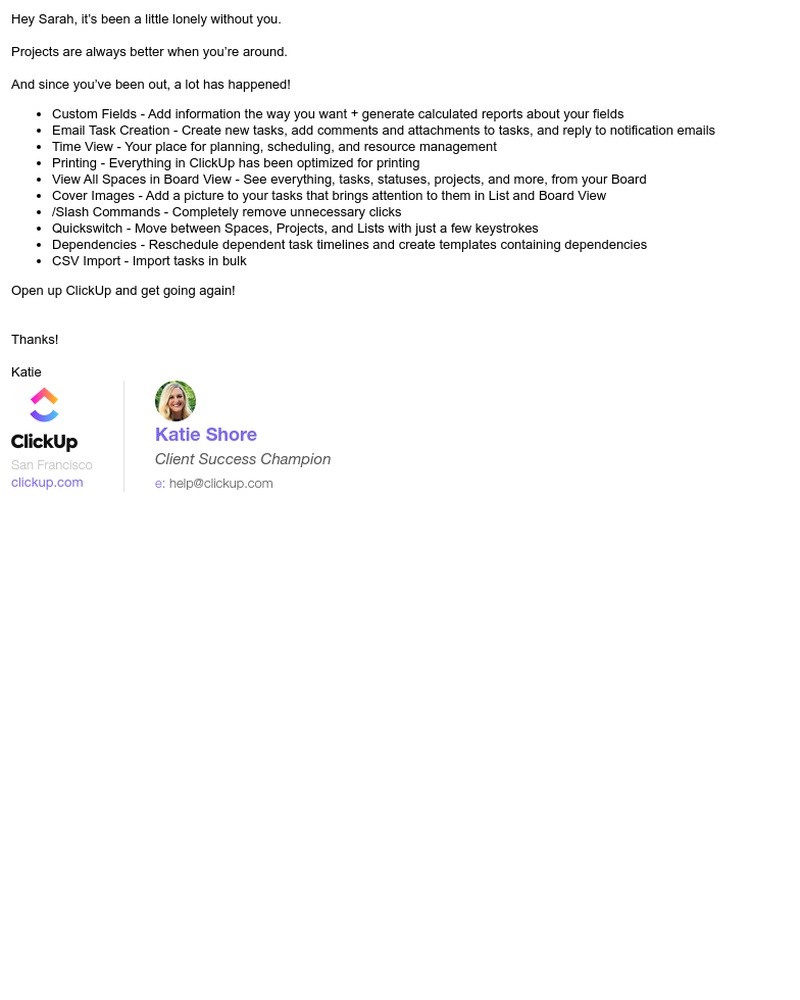 Hey Sarah, it's been a little lonely without you.

Projects are always better when you're around.

And since you've been out, a lot has happened!

- Custom Fields - Add information the way you want + generate calculated reports about your fields
- Email Task Creation - Create new tasks, add comments and attachments to tasks, and reply to notification emails
- Time View - Your place for planning, scheduling, and resource management
- Printing - Everything in ClickUp has been optimized for printing
- View All Spaces in Board View - See everything, tasks, statuses, projects, and more, from your Board
- Cover Images - Add a picture to your tasks that brings attention to them in List and Board View
- /Slash Commands - Completely remove unnecessary clicks
- Quickswitch - Move between Spaces, Projects, and Lists with just a few keystrokes
- Dependencies - Reschedule dependent task timelines and create templates containing dependencies
- CSV Import - Import tasks in bulk

Open up ClickUp and get going again!

Thanks!

Katie

ClickUp
San Francisco
clickup.com

Katie Shore
Client Success Champion
e: help@clickup.com